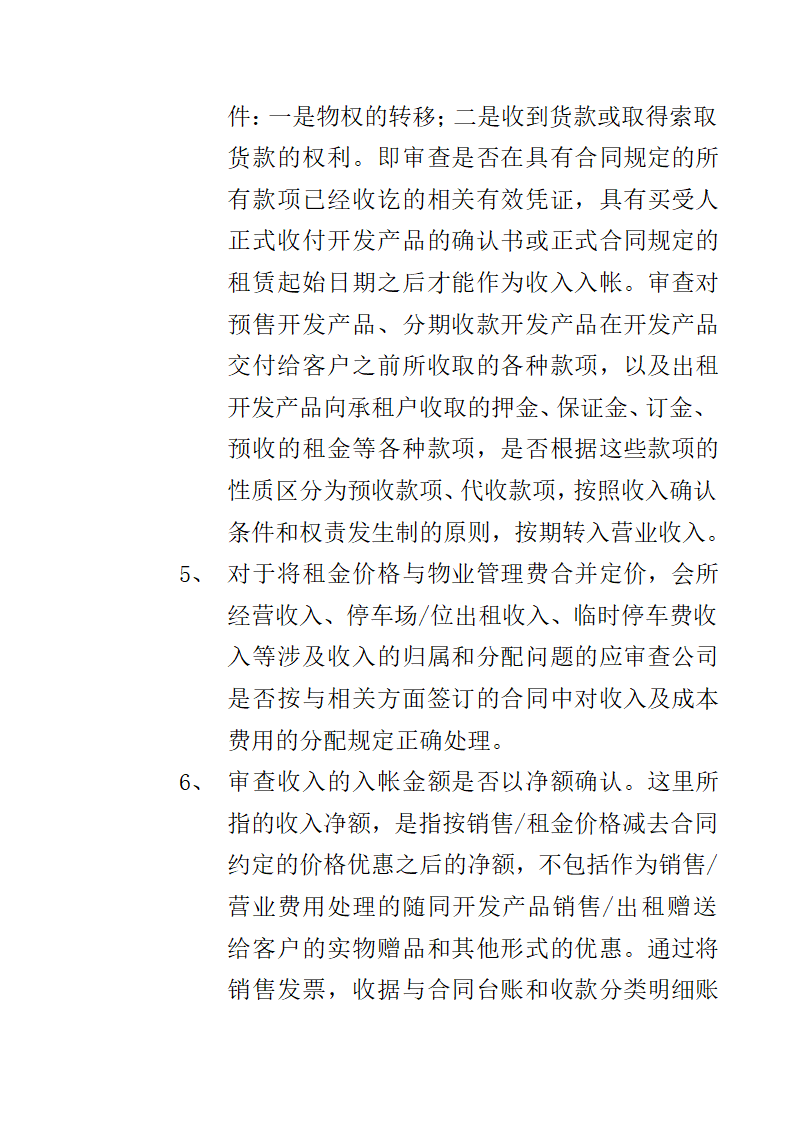 件：一是物权的转移；二是收到货款或取得索取货款的权利。即审查是否在具有合同规定的所有款项已经收讫的相关有效凭证，具有买受人正式收付开发产品的确认书或正式合同规定的租赁起始日期之后才能作为收入入帐。审查对预售开发产品、分期收款开发产品在开发产品交付给客户之前所收取的各种款项，以及出租开发产品向承租户收取的押金、保证金、订金、预收的租金等各种款项，是否根据这些款项的性质区分为预收款项、代收款项，按照收入确认条件和权责发生制的原则，按期转入营业收入。

5、 对于将租金价格与物业管理费合并定价，会所经营收入、停车场/位出租收入、临时停车费收入等涉及收入的归属和分配问题的应审查公司是否按与相关方面签订的合同中对收入及成本费用的分配规定正确处理。

6、 审查收入的入帐金额是否以净额确认。这里所指的收入净额，是指按销售/租金价格减去合同约定的价格优惠之后的净额，不包括作为销售/营业费用处理的随同开发产品销售/出租赠送给客户的实物赠品和其他形式的优惠。通过将销售发票，收据与合同台账和收款分类明细账